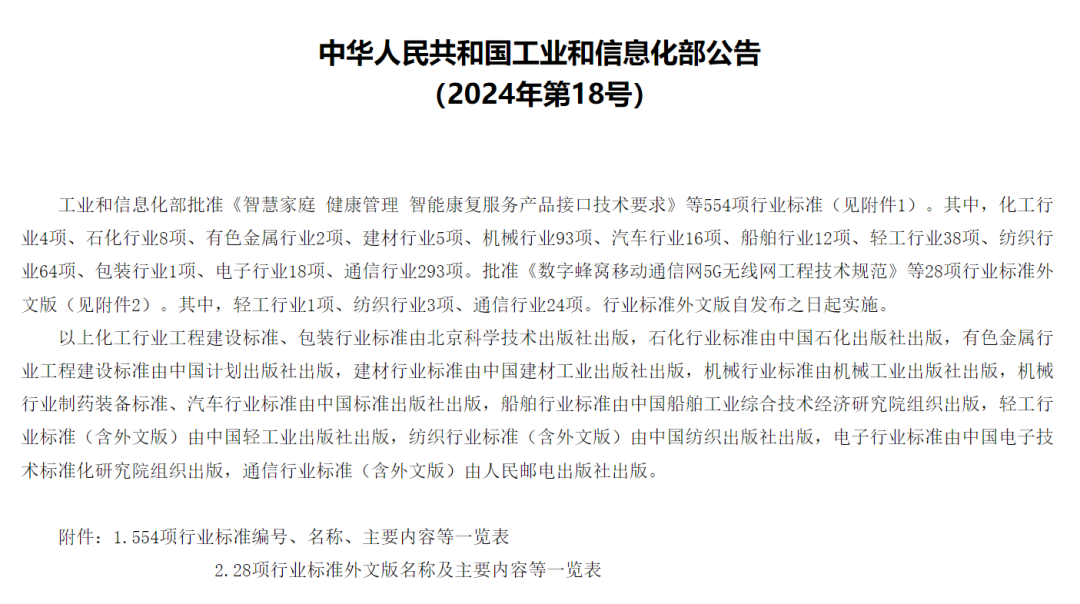 中华人民共和国工业和信息化部公告
（2024年第18号）

工业和信息化部批准《智慧家庭 健康管理 智能康复服务产品接口技术要求》等554项行业标准（见附件1）。其中，化工行业4项、石化行业8项、有色金属行业2项、建材行业5项、机械行业93项、汽车行业16项、船舶行业12项、轻工行业38项、纺织行业64项、包装行业1项、电子行业18项、通信行业293项。批准《数字蜂窝移动通信网5G无线网工程技术规范》等28项行业标准外文版（见附件2）。其中，轻工行业1项、纺织行业3项、通信行业24项。行业标准外文版自发布之日起实施。

以上化工行业工程建设标准、包装行业标准由北京科学技术出版社出版，石化行业标准由中国石化出版社出版，有色金属行业工程建设标准由中国计划出版社出版，建材行业标准由中国建材工业出版社出版，机械行业标准由机械工业出版社出版，机械行业制药装备标准、汽车行业标准由中国标准出版社出版，船舶行业标准由中国船舶工业综合技术经济研究院组织出版，轻工行业标准（含外文版）由中国轻工业出版社出版，纺织行业标准（含外文版）由中国纺织出版社出版，电子行业标准由中国电子技术标准化研究院组织出版，通信行业标准（含外文版）由人民邮电出版社出版。

附件：1.554项行业标准编号、名称、主要内容等一览表
2.28项行业标准外文版名称及主要内容等一览表